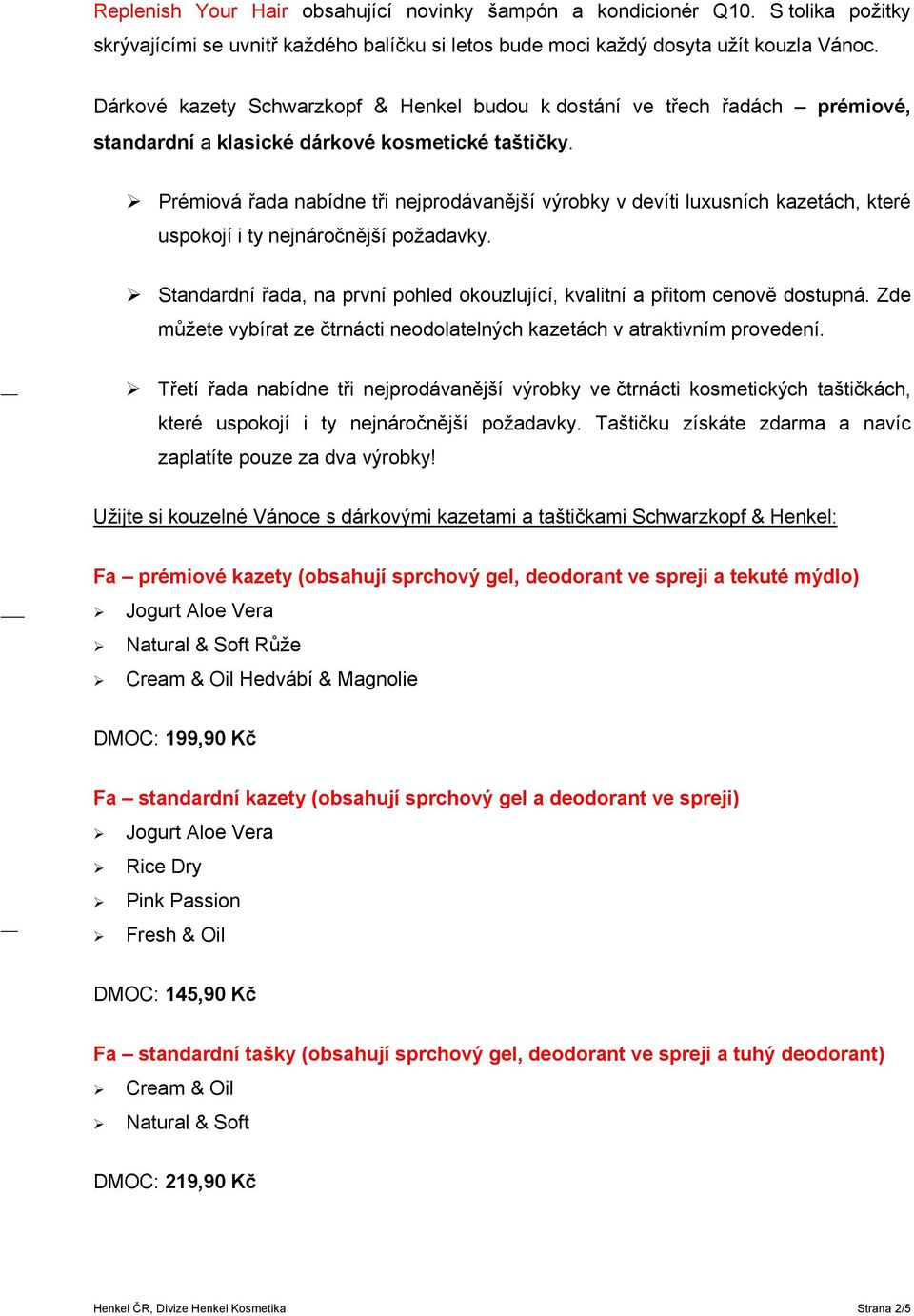 Replenish Your Hair obsahující novinky šampón a kondicionér Q10. S tolika požitky skrývajícími se uvnitř každého balíčku si letos bude moci každý dosyta užít kouzla Vánoc.

Dárkové kazety Schwarzkopf & Henkel budou k dostání ve třech řadách – prémiové, standardní a klasické dárkové kosmetické taštičky.

➢ Prémiová řada nabídne tři nejprodávanější výrobky v devíti luxusních kazetách, které uspokojí i ty nejnáročnější požadavky.

➢ Standardní řada, na první pohled okouzlující, kvalitní a přitom cenově dostupná. Zde můžete vybírat ze čtrnácti neodolatelných kazetách v atraktivním provedení.

➢ Třetí řada nabídne tři nejprodávanější výrobky ve čtrnácti kosmetických taštičkách, které uspokojí i ty nejnáročnější požadavky. Taštičku získáte zdarma a navíc zaplatíte pouze za dva výrobky!

Užijte si kouzelné Vánoce s dárkovými kazetami a taštičkami Schwarzkopf & Henkel:

Fa – prémiové kazety (obsahují sprchový gel, deodorant ve spreji a tekuté mýdlo)
➢ Jogurt Aloe Vera
➢ Natural & Soft Růže
➢ Cream & Oil Hedvábí & Magnolie

DMOC: 199,90 Kč

Fa – standardní kazety (obsahují sprchový gel a deodorant ve spreji)
➢ Jogurt Aloe Vera
➢ Rice Dry
➢ Pink Passion
➢ Fresh & Oil

DMOC: 145,90 Kč

Fa – standardní tašky (obsahují sprchový gel, deodorant ve spreji a tuhý deodorant)
➢ Cream & Oil
➢ Natural & Soft

DMOC: 219,90 Kč

Henkel ČR, Divize Henkel Kosmetika
Strana 2/5